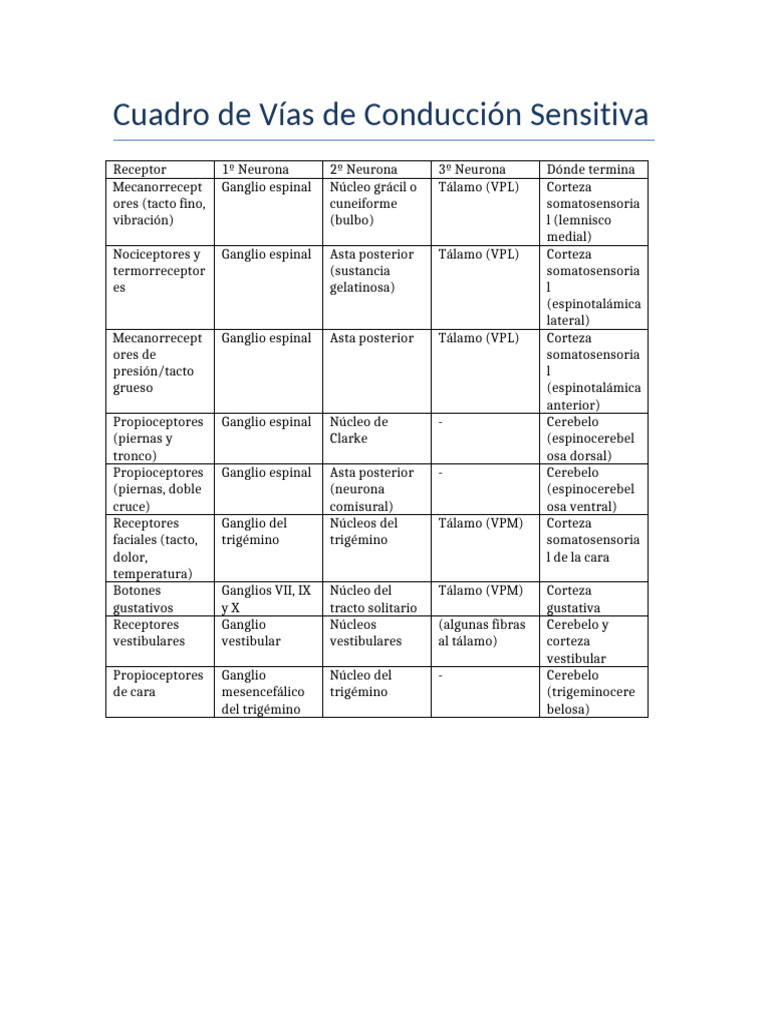 Cuadro de Vías de Conducción Sensitiva

| Receptor | 1º Neurona | 2º Neurona | 3º Neurona | Dónde termina |
|---|---|---|---|---|
| Mecanorreceptores (tacto fino, vibración) | Ganglio espinal | Núcleo grácil o cuneiforme (bulbo) | Tálamo (VPL) | Corteza somatosensorial (lemnisco medial) |
| Nociceptores y termorreceptores | Ganglio espinal | Asta posterior (sustancia gelatinosa) | Tálamo (VPL) | Corteza somatosensorial (espinotalámica lateral) |
| Mecanorreceptores de presión/tacto grueso | Ganglio espinal | Asta posterior | Tálamo (VPL) | Corteza somatosensorial (espinotalámica anterior) |
| Propioceptores (piernas y tronco) | Ganglio espinal | Núcleo de Clarke | - | Cerebelo (espinocerebelosa dorsal) |
| Propioceptores (piernas, doble cruce) | Ganglio espinal | Asta posterior (neurona comisural) | - | Cerebelo (espinocerebelosa ventral) |
| Receptores faciales (tacto, dolor, temperatura) | Ganglio del trigémino | Núcleos del trigémino | Tálamo (VPM) | Corteza somatosensorial de la cara |
| Botones gustativos | Ganglios VII, IX y X | Núcleo del tracto solitario | Tálamo (VPM) | Corteza gustativa |
| Receptores vestibulares | Ganglio vestibular | Núcleos vestibulares | (algunas fibras al tálamo) | Cerebelo y corteza vestibular |
| Propioceptores de cara | Ganglio mesencefálico del trigémino | Núcleo del trigémino | - | Cerebelo (trigeminocerebelosa) |